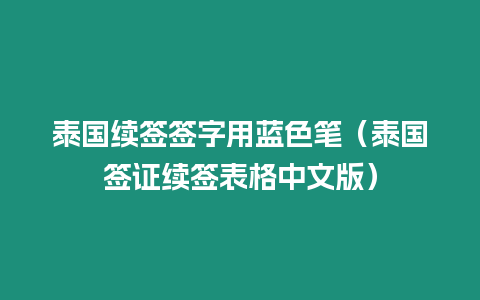 泰国续签签字用蓝色笔（泰国签证续签表格中文版）